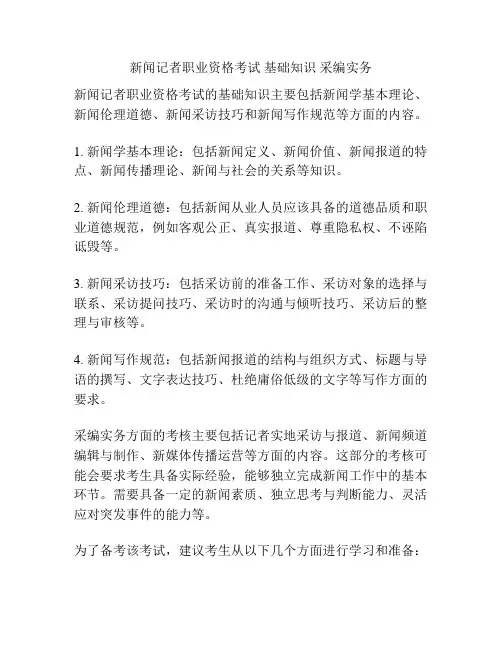 新闻记者职业资格考试 基础知识 采编实务

新闻记者职业资格考试的基础知识主要包括新闻学基本理论、新闻伦理道德、新闻采访技巧和新闻写作规范等方面的内容。

1. 新闻学基本理论：包括新闻定义、新闻价值、新闻报道的特点、新闻传播理论、新闻与社会的关系等知识。

2. 新闻伦理道德：包括新闻从业人员应该具备的道德品质和职业道德规范，例如客观公正、真实报道、尊重隐私权、不诬陷诋毁等。

3. 新闻采访技巧：包括采访前的准备工作、采访对象的选择与联系、采访提问技巧、采访时的沟通与倾听技巧、采访后的整理与审核等。

4. 新闻写作规范：包括新闻报道的结构与组织方式、标题与导语的撰写、文字表达技巧、杜绝庸俗低级的文字等写作方面的要求。

采编实务方面的考核主要包括记者实地采访与报道、新闻频道编辑与制作、新媒体传播运营等方面的内容。这部分的考核可能会要求考生具备实际经验，能够独立完成新闻工作中的基本环节。需要具备一定的新闻素质、独立思考与判断能力、灵活应对突发事件的能力等。

为了备考该考试，建议考生从以下几个方面进行学习和准备：